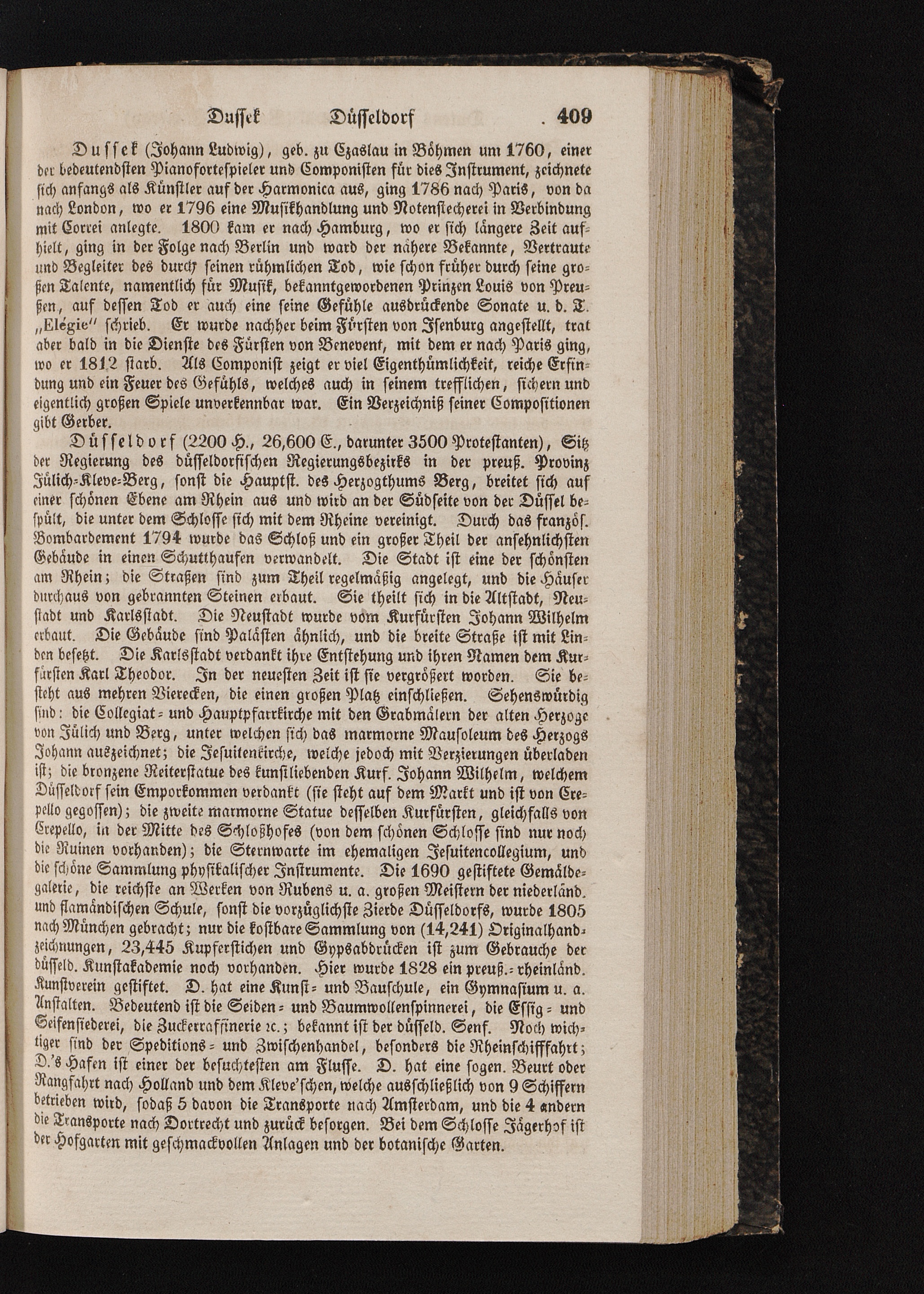 Dussek Düsseldorf 409

Dussek (Johann Ludwig), geb. zu Czaslau in Böhmen um 1760, einer der bedeutendsten Pianofortespieler und Componisten für dies Instrument, zeichnete sich anfangs als Künstler auf der Harmonica aus, ging 1786 nach Paris, von da nach London, wo er 1796 eine Musikhandlung und Notenstecherei in Verbindung mit Correi anlegte. 1800 kam er nach Hamburg, wo er sich längere Zeit aufhielt, ging in der Folge nach Berlin und ward der nähere Bekannte, Vertraute und Begleiter des durch seinen rühmlichen Tod, wie schon früher durch seine großen Talente, namentlich für Musik, bekanntgewordenen Prinzen Louis von Preußen, auf dessen Tod er auch eine seine Gefühle ausdrückende Sonate u. d. T. „Elégie" schrieb. Er wurde nachher beim Fürsten von Isenburg angestellt, trat aber bald in die Dienste des Fürsten von Benevent, mit dem er nach Paris ging, wo er 1812 starb. Als Componist zeigt er viel Eigenthümlichkeit, reiche Erfindung und ein Feuer des Gefühls, welches auch in seinem trefflichen, sichern und eigentlich großen Spiele unverkennbar war. Ein Verzeichniß seiner Compositionen gibt Gerber.

Düsseldorf (2200 H., 26,600 E., darunter 3500 Protestanten), Sitz der Regierung des düsseldorfischen Regierungsbezirks in der preuß. Provinz Jülich-Kleve-Berg, sonst die Hauptst. des Herzogthums Berg, breitet sich auf einer schönen Ebene am Rhein aus und wird an der Südseite von der Düssel bespült, die unter dem Schlosse sich mit dem Rheine vereinigt. Durch das französ. Bombardement 1794 wurde das Schloß und ein großer Theil der ansehnlichsten Gebäude in einen Schutthaufen verwandelt. Die Stadt ist eine der schönsten am Rhein; die Straßen sind zum Theil regelmäßig angelegt, und die Häuser durchaus von gebrannten Steinen erbaut. Sie theilt sich in die Altstadt, Neustadt und Karlsstadt. Die Neustadt wurde vom Kurfürsten Johann Wilhelm erbaut. Die Gebäude sind Palästen ähnlich, und die breite Straße ist mit Linden besetzt. Die Karlsstadt verdankt ihre Entstehung und ihren Namen dem Kurfürsten Karl Theodor. In der neuesten Zeit ist sie vergrößert worden. Sie besteht aus mehren Vierecken, die einen großen Platz einschließen. Sehenswürdig sind: die Collegiat- und Hauptpfarrkirche mit den Grabmälern der alten Herzoge von Jülich und Berg, unter welchen sich das marmorne Mausoleum des Herzogs Johann auszeichnet; die Jesuitenkirche, welche jedoch mit Verzierungen überladen ist; die bronzene Reiterstatue des kunstliebenden Kurf. Johann Wilhelm, welchem Düsseldorf sein Emporkommen verdankt (sie steht auf dem Markt und ist von Crepello gegossen); die zweite marmorne Statue desselben Kurfürsten, gleichfalls von Crepello, in der Mitte des Schloßhofes (von dem schönen Schlosse sind nur noch die Ruinen vorhanden); die Sternwarte im ehemaligen Jesuitencollegium, und die schöne Sammlung physikalischer Instrumente. Die 1690 gestiftete Gemäldegalerie, die reichste an Werken von Rubens u. a. großen Meistern der niederländ. und flamändischen Schule, sonst die vorzüglichste Zierde Düsseldorfs, wurde 1805 nach München gebracht; nur die kostbare Sammlung von (14,241) Originalhandzeichnungen, 23,445 Kupferstichen und Gypsabdrücken ist zum Gebrauche der düsseld. Kunstakademie noch vorhanden. Hier wurde 1828 ein preuß.-rheinländ. Kunstverein gestiftet. D. hat eine Kunst- und Bauschule, ein Gymnasium u. a. Anstalten. Bedeutend ist die Seiden- und Baumwollenspinnerei, die Essig- und Seifensiederei, die Zuckerraffinerie ꝛc.; bekannt ist der düsseld. Senf. Noch wichtiger sind der Speditions- und Zwischenhandel, besonders die Rheinschifffahrt; D.'s Hafen ist einer der besuchtesten am Flusse. D. hat eine sogen. Beurt oder Rangfahrt nach Holland und dem Kleve'schen, welche ausschließlich von 9 Schiffern betrieben wird, sodaß 5 davon die Transporte nach Amsterdam, und die 4 andern die Transporte nach Dortrecht und zurück besorgen. Bei dem Schlosse Jägerhof ist der Hofgarten mit geschmackvollen Anlagen und der botanische Garten.